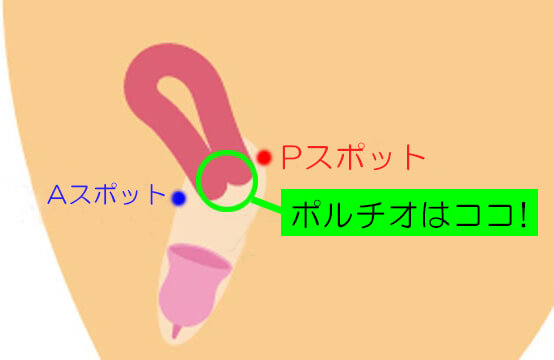 Pスポット

Aスポット

ポルチオはココ!